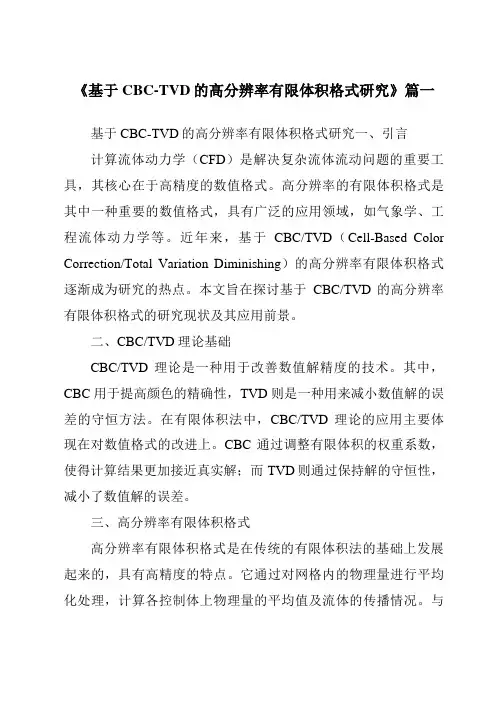 《基于 CBC-TVD 的高分辨率有限体积格式研究》篇一

基于 CBC-TVD 的高分辨率有限体积格式研究一、引言

计算流体动力学（CFD）是解决复杂流体流动问题的重要工具，其核心在于高精度的数值格式。高分辨率的有限体积格式是其中一种重要的数值格式，具有广泛的应用领域，如气象学、工程流体动力学等。近年来，基于 CBC/TVD（Cell-Based Color Correction/Total Variation Diminishing）的高分辨率有限体积格式逐渐成为研究的热点。本文旨在探讨基于 CBC/TVD 的高分辨率有限体积格式的研究现状及其应用前景。

二、CBC/TVD 理论基础

CBC/TVD 理论是一种用于改善数值解精度的技术。其中，CBC 用于提高颜色的精确性，TVD 则是一种用来减小数值解的误差的守恒方法。在有限体积法中，CBC/TVD 理论的应用主要体现在对数值格式的改进上。CBC 通过调整有限体积的权重系数，使得计算结果更加接近真实解；而 TVD 则通过保持解的守恒性，减小了数值解的误差。

三、高分辨率有限体积格式

高分辨率有限体积格式是在传统的有限体积法的基础上发展起来的，具有高精度的特点。它通过对网格内的物理量进行平均化处理，计算各控制体上物理量的平均值及流体的传播情况。与